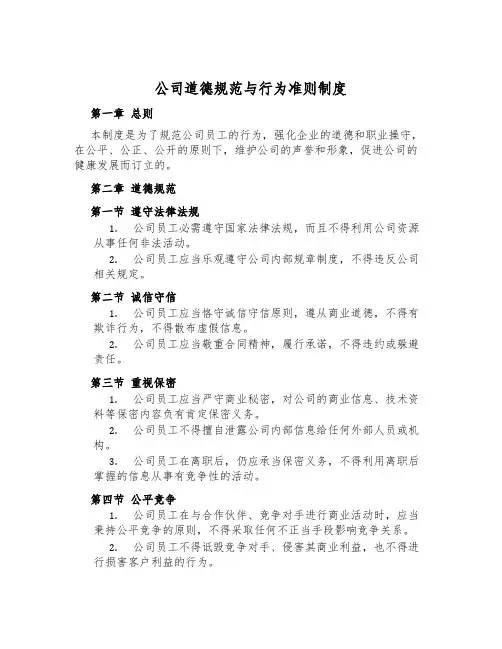 公司道德规范与行为准则制度

第一章 总则

本制度是为了规范公司员工的行为，强化企业的道德和职业操守，在公平、公正、公开的原则下，维护公司的声誉和形象，促进公司的健康发展而订立的。

第二章 道德规范

第一节 遵守法律法规

1. 公司员工必需遵守国家法律法规，而且不得利用公司资源从事任何非法活动。

2. 公司员工应当乐观遵守公司内部规章制度，不得违反公司相关规定。

第二节 诚信守信

1. 公司员工应当恪守诚信守信原则，遵从商业道德，不得有欺诈行为，不得散布虚假信息。

2. 公司员工应当敬重合同精神，履行承诺，不得违约或躲避责任。

第三节 重视保密

1. 公司员工应当严守商业秘密，对公司的商业信息、技术资料等保密内容负有肯定保密义务。

2. 公司员工不得擅自泄露公司内部信息给任何外部人员或机构。

3. 公司员工在离职后，仍应承当保密义务，不得利用离职后掌握的信息从事有竞争性的活动。

第四节 公平竞争

1. 公司员工在与合作伙伴、竞争对手进行商业活动时，应当秉持公平竞争的原则，不得采取任何不正当手段影响竞争关系。

2. 公司员工不得诋毁竞争对手、侵害其商业利益，也不得进行损害客户利益的行为。